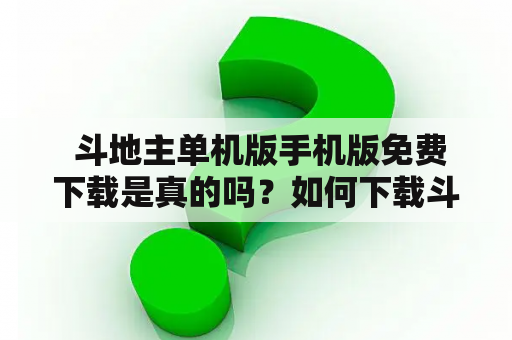 斗地主单机版手机版免费下载是真的吗？如何下载斗